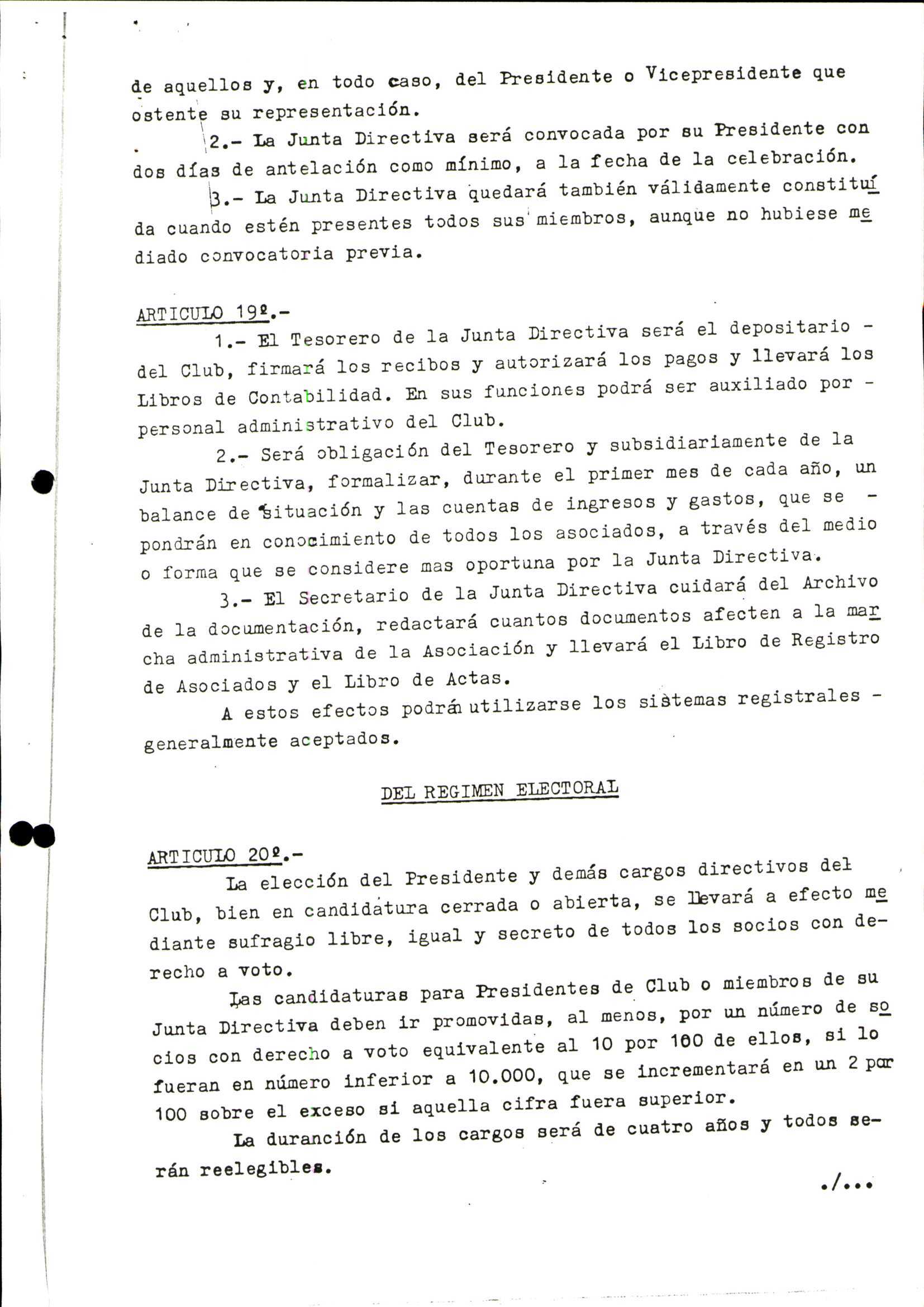 de aquellos y, en todo caso, del Presidente o Vicepresidente que ostente su representación.

2.- La Junta Directiva será convocada por su Presidente con dos días de antelación como mínimo, a la fecha de la celebración.

3.- La Junta Directiva quedará también válidamente constituída cuando estén presentes todos sus miembros, aunque no hubiese mediado convocatoria previa.

ARTICULO 19º.-

1.- El Tesorero de la Junta Directiva será el depositario - del Club, firmará los recibos y autorizará los pagos y llevará los Libros de Contabilidad. En sus funciones podrá ser auxiliado por - personal administrativo del Club.

2.- Será obligación del Tesorero y subsidiariamente de la Junta Directiva, formalizar, durante el primer mes de cada año, un balance de situación y las cuentas de ingresos y gastos, que se - pondrán en conocimiento de todos los asociados, a través del medio o forma que se considere mas oportuna por la Junta Directiva.

3.- El Secretario de la Junta Directiva cuidará del Archivo de la documentación, redactará cuantos documentos afecten a la marcha administrativa de la Asociación y llevará el Libro de Registro de Asociados y el Libro de Actas.

A estos efectos podrán utilizarse los sistemas registrales - generalmente aceptados.

DEL REGIMEN ELECTORAL

ARTICULO 20º.-

La elección del Presidente y demás cargos directivos del Club, bien en candidatura cerrada o abierta, se llevará a efecto mediante sufragio libre, igual y secreto de todos los socios con derecho a voto.

Las candidaturas para Presidentes de Club o miembros de su Junta Directiva deben ir promovidas, al menos, por un número de socios con derecho a voto equivalente al 10 por 100 de ellos, si lo fueran en número inferior a 10.000, que se incrementará en un 2 por 100 sobre el exceso si aquella cifra fuera superior.

La duranción de los cargos será de cuatro años y todos serán reelegibles.

./...